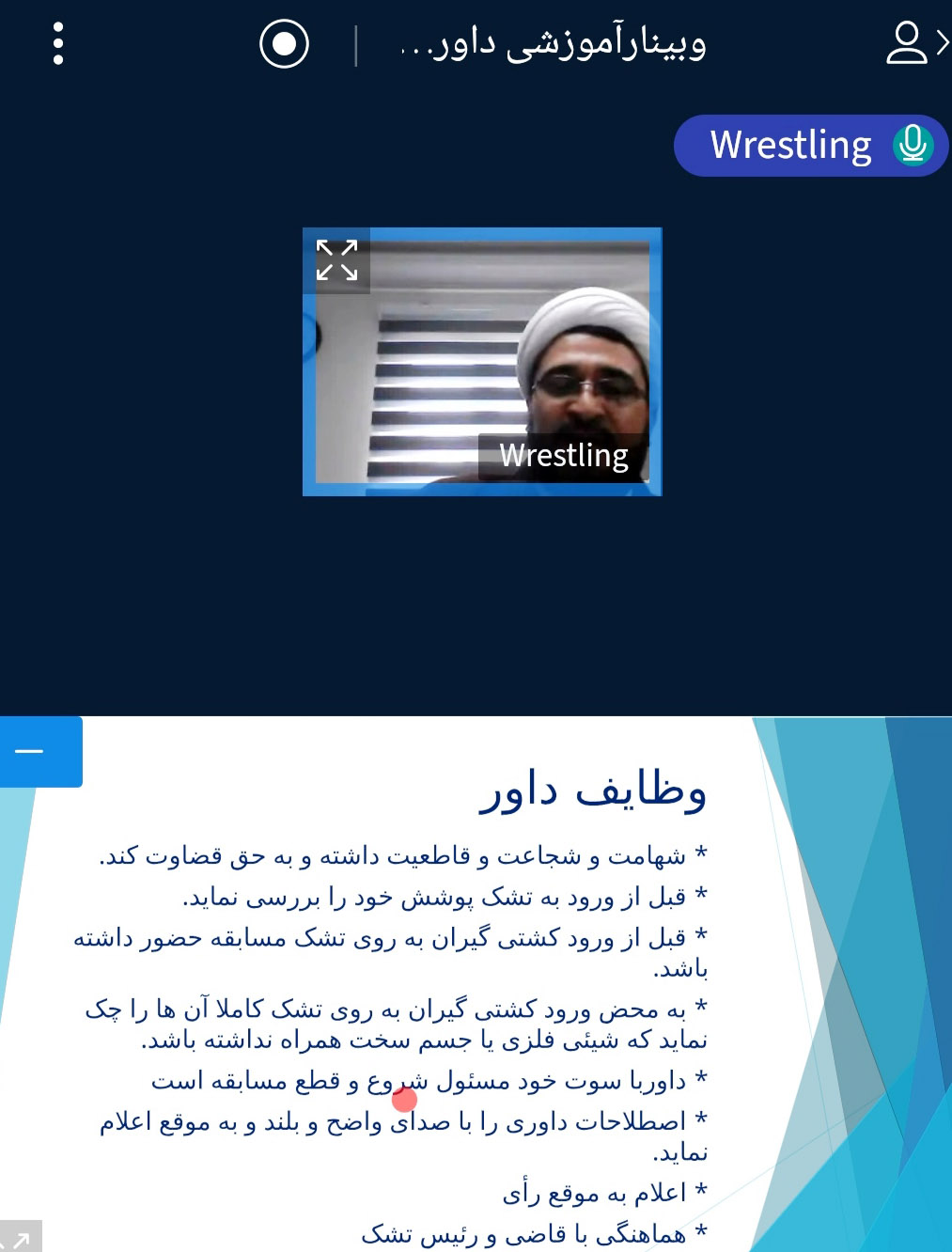 وبینارآموزشی داور...

Wrestling

Wrestling

وظایف داور

* شهامت و شجاعت و قاطعیت داشته و به حق قضاوت کند.

* قبل از ورود به تشک پوشش خود را بررسی نماید.

* قبل از ورود کشتی گیران به روی تشک مسابقه حضور داشته باشد.

* به محض ورود کشتی گیران به روی تشک کاملا آن ها را چک نماید که شیئی فلزی یا جسم سخت همراه نداشته باشد.

* داوربا سوت خود مسئول شروع و قطع مسابقه است

* اصطلاحات داوری را با صدای واضح و بلند و به موقع اعلام نماید.

* اعلام به موقع رأی

* هماهنگی با قاضی و رئیس تشک